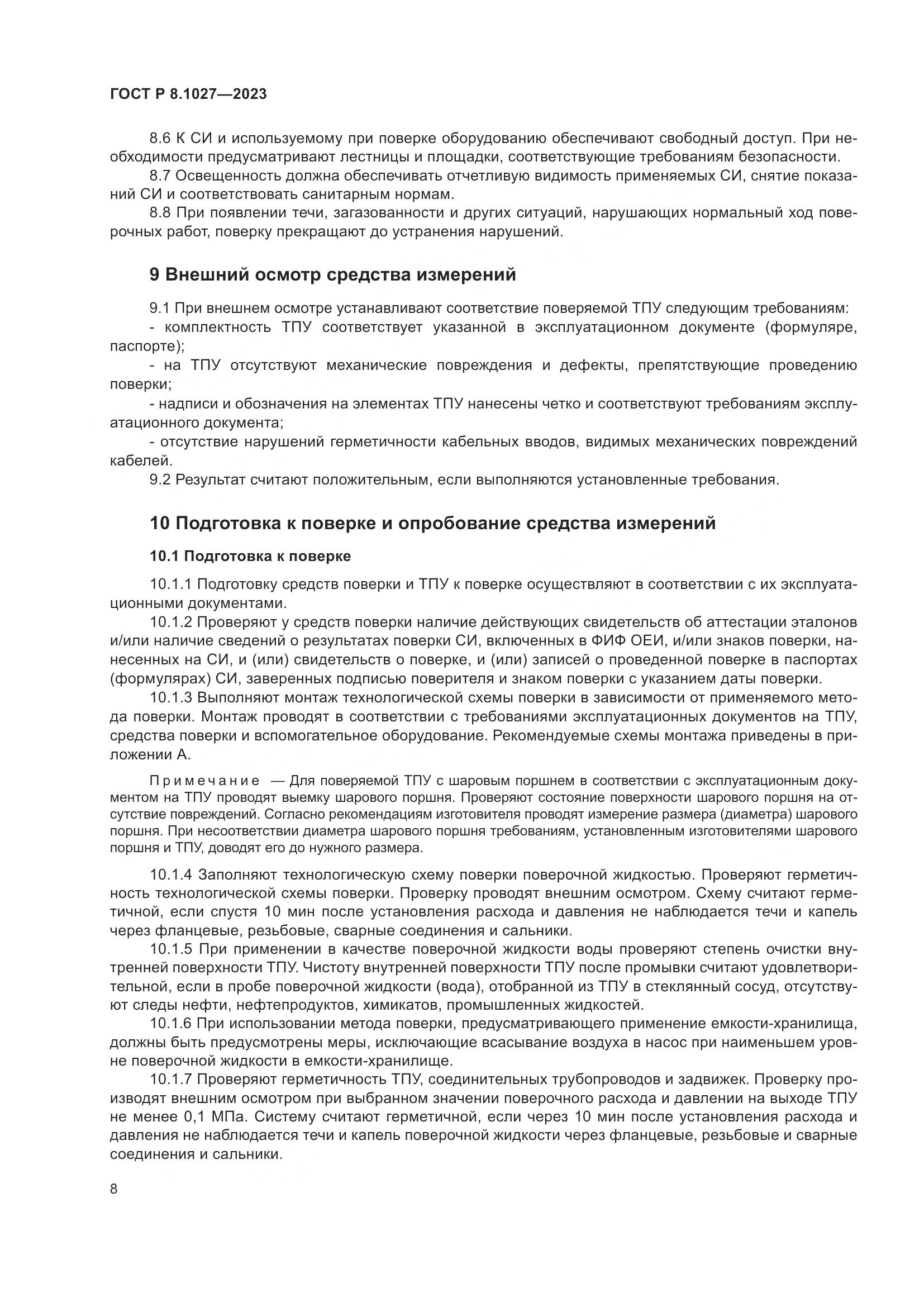 ГОСТ Р 8.1027—2023

8.6 К СИ и используемому при поверке оборудованию обеспечивают свободный доступ. При необходимости предусматривают лестницы и площадки, соответствующие требованиям безопасности.
8.7 Освещенность должна обеспечивать отчетливую видимость применяемых СИ, снятие показаний СИ и соответствовать санитарным нормам.
8.8 При появлении течи, загазованности и других ситуаций, нарушающих нормальный ход поверочных работ, поверку прекращают до устранения нарушений.

9 Внешний осмотр средства измерений

9.1 При внешнем осмотре устанавливают соответствие поверяемой ТПУ следующим требованиям:
- комплектность ТПУ соответствует указанной в эксплуатационном документе (формуляре, паспорте);
- на ТПУ отсутствуют механические повреждения и дефекты, препятствующие проведению поверки;
- надписи и обозначения на элементах ТПУ нанесены четко и соответствуют требованиям эксплуатационного документа;
- отсутствие нарушений герметичности кабельных вводов, видимых механических повреждений кабелей.
9.2 Результат считают положительным, если выполняются установленные требования.

10 Подготовка к поверке и опробование средства измерений

10.1 Подготовка к поверке

10.1.1 Подготовку средств поверки и ТПУ к поверке осуществляют в соответствии с их эксплуатационными документами.
10.1.2 Проверяют у средств поверки наличие действующих свидетельств об аттестации эталонов и/или наличие сведений о результатах поверки СИ, включенных в ФИФ ОЕИ, и/или знаков поверки, нанесенных на СИ, и (или) свидетельств о поверке, и (или) записей о проведенной поверке в паспортах (формулярах) СИ, заверенных подписью поверителя и знаком поверки с указанием даты поверки.
10.1.3 Выполняют монтаж технологической схемы поверки в зависимости от применяемого метода поверки. Монтаж проводят в соответствии с требованиями эксплуатационных документов на ТПУ, средства поверки и вспомогательное оборудование. Рекомендуемые схемы монтажа приведены в приложении А.

Примечание — Для поверяемой ТПУ с шаровым поршнем в соответствии с эксплуатационным документом на ТПУ проводят выемку шарового поршня. Проверяют состояние поверхности шарового поршня на отсутствие повреждений. Согласно рекомендациям изготовителя проводят измерение размера (диаметра) шарового поршня. При несоответствии диаметра шарового поршня требованиям, установленным изготовителями шарового поршня и ТПУ, доводят его до нужного размера.

10.1.4 Заполняют технологическую схему поверки поверочной жидкостью. Проверяют герметичность технологической схемы поверки. Проверку проводят внешним осмотром. Схему считают герметичной, если спустя 10 мин после установления расхода и давления не наблюдается течи и капель через фланцевые, резьбовые, сварные соединения и сальники.
10.1.5 При применении в качестве поверочной жидкости воды проверяют степень очистки внутренней поверхности ТПУ. Чистоту внутренней поверхности ТПУ после промывки считают удовлетворительной, если в пробе поверочной жидкости (вода), отобранной из ТПУ в стеклянный сосуд, отсутствуют следы нефти, нефтепродуктов, химикатов, промышленных жидкостей.
10.1.6 При использовании метода поверки, предусматривающего применение емкости-хранилища, должны быть предусмотрены меры, исключающие всасывание воздуха в насос при наименьшем уровне поверочной жидкости в емкости-хранилище.
10.1.7 Проверяют герметичность ТПУ, соединительных трубопроводов и задвижек. Проверку производят внешним осмотром при выбранном значении поверочного расхода и давлении на выходе ТПУ не менее 0,1 МПа. Систему считают герметичной, если через 10 мин после установления расхода и давления не наблюдается течи и капель поверочной жидкости через фланцевые, резьбовые и сварные соединения и сальники.

8